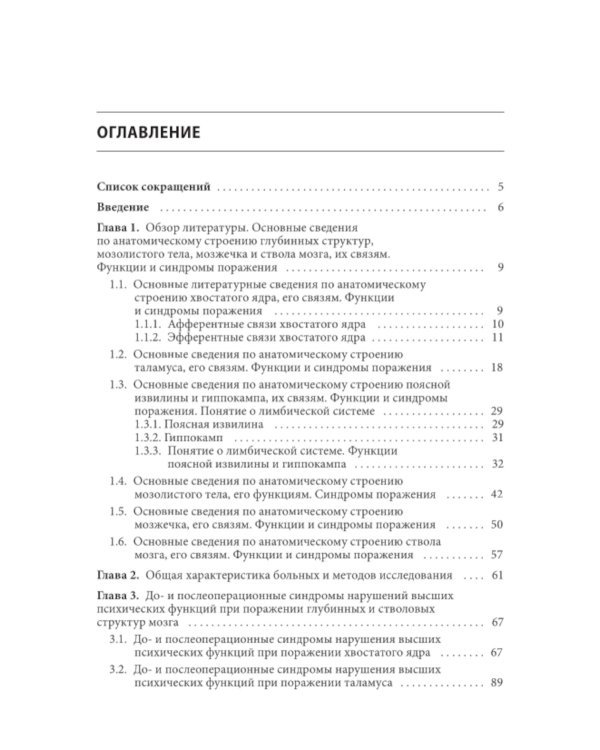 ОГЛАВЛЕНИЕ

Список сокращений 5

Введение 6

Глава 1. Обзор литературы. Основные сведения по анатомическому строению глубинных структур, мозолистого тела, мозжечка и ствола мозга, их связям. Функции и синдромы поражения 9

1.1. Основные литературные сведения по анатомическому строению хвостатого ядра, его связям. Функции и синдромы поражения 9

1.1.1. Афферентные связи хвостатого ядра 10

1.1.2. Эфферентные связи хвостатого ядра 11

1.2. Основные сведения по анатомическому строению таламуса, его связям. Функции и синдромы поражения 18

1.3. Основные сведения по анатомическому строению поясной извилины и гиппокампа, их связям. Функции и синдромы поражения. Понятие о лимбической системе 29

1.3.1. Поясная извилина 29

1.3.2. Гиппокамп 31

1.3.3. Понятие о лимбической системе. Функции поясной извилины и гиппокампа 32

1.4. Основные сведения по анатомическому строению мозолистого тела, его функциям. Синдромы поражения 42

1.5. Основные сведения по анатомическому строению мозжечка, его связям. Функции и синдромы поражения 50

1.6. Основные сведения по анатомическому строению ствола мозга, его связям. Функции и синдромы поражения 57

Глава 2. Общая характеристика больных и методов исследования 61

Глава 3. До- и послеоперационные синдромы нарушений высших психических функций при поражении глубинных и стволовых структур мозга 67

3.1. До- и послеоперационные синдромы нарушения высших психических функций при поражении хвостатого ядра 67

3.2. До- и послеоперационные синдромы нарушения высших психических функций при поражении таламуса 89